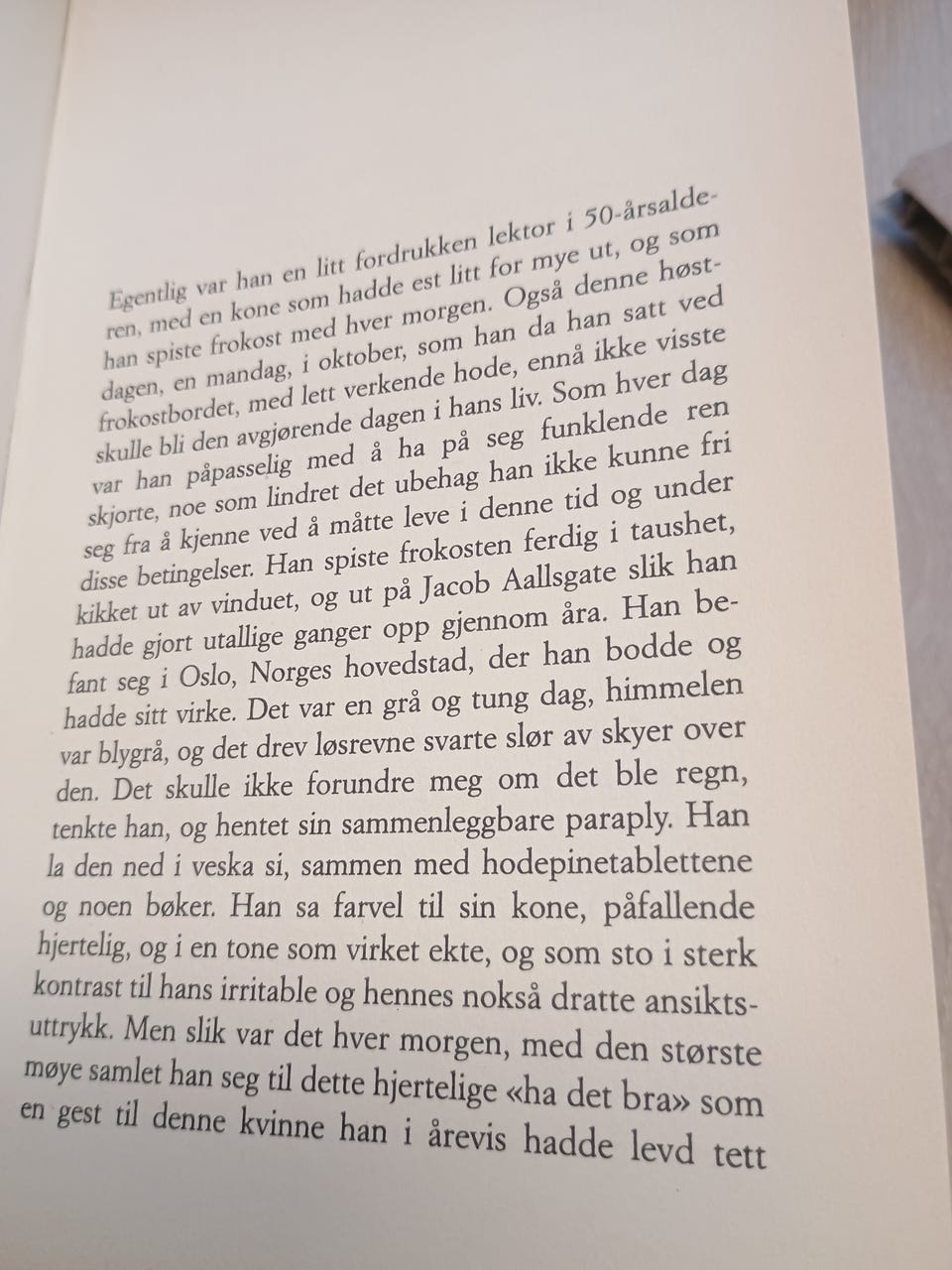 Egentlig var han en litt fordrukken lektor i 50-årsalderen, med en kone som hadde est litt for mye ut, og som han spiste frokost med hver morgen. Også denne høstdagen, en mandag, i oktober, som han da han satt ved frokostbordet, med lett verkende hode, ennå ikke visste skulle bli den avgjørende dagen i hans liv. Som hver dag var han påpasselig med å ha på seg funklende ren skjorte, noe som lindret det ubehag han ikke kunne fri seg fra å kjenne ved å måtte leve i denne tid og under disse betingelser. Han spiste frokosten ferdig i taushet, kikket ut av vinduet, og ut på Jacob Aallsgate slik han hadde gjort utallige ganger opp gjennom åra. Han befant seg i Oslo, Norges hovedstad, der han bodde og hadde sitt virke. Det var en grå og tung dag, himmelen var blygrå, og det drev løsrevne svarte slør av skyer over den. Det skulle ikke forundre meg om det ble regn, tenkte han, og hentet sin sammenleggbare paraply. Han la den ned i veska si, sammen med hodepinetablettene og noen bøker. Han sa farvel til sin kone, påfallende hjertelig, og i en tone som virket ekte, og som sto i sterk kontrast til hans irritable og hennes nokså dratte ansiktsuttrykk. Men slik var det hver morgen, med den største møye samlet han seg til dette hjertelige «ha det bra» som en gest til denne kvinne han i årevis hadde levd tett